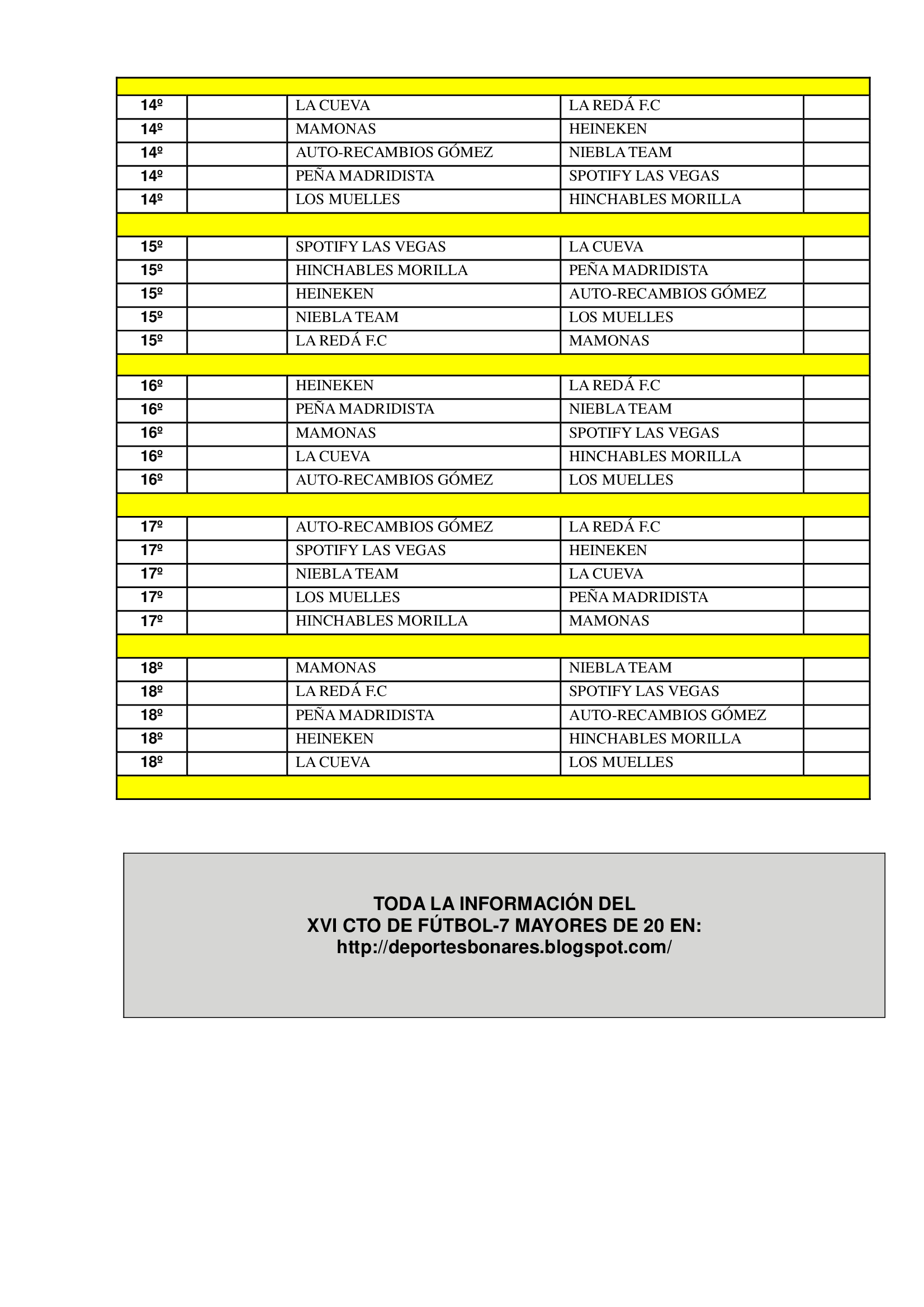 | | | | | |
|---|---|---|---|---|
| 14º | | LA CUEVA | LA REDÁ F.C | |
| 14º | | MAMONAS | HEINEKEN | |
| 14º | | AUTO-RECAMBIOS GÓMEZ | NIEBLA TEAM | |
| 14º | | PEÑA MADRIDISTA | SPOTIFY LAS VEGAS | |
| 14º | | LOS MUELLES | HINCHABLES MORILLA | |
| | | | | |
| 15º | | SPOTIFY LAS VEGAS | LA CUEVA | |
| 15º | | HINCHABLES MORILLA | PEÑA MADRIDISTA | |
| 15º | | HEINEKEN | AUTO-RECAMBIOS GÓMEZ | |
| 15º | | NIEBLA TEAM | LOS MUELLES | |
| 15º | | LA REDÁ F.C | MAMONAS | |
| | | | | |
| 16º | | HEINEKEN | LA REDÁ F.C | |
| 16º | | PEÑA MADRIDISTA | NIEBLA TEAM | |
| 16º | | MAMONAS | SPOTIFY LAS VEGAS | |
| 16º | | LA CUEVA | HINCHABLES MORILLA | |
| 16º | | AUTO-RECAMBIOS GÓMEZ | LOS MUELLES | |
| | | | | |
| 17º | | AUTO-RECAMBIOS GÓMEZ | LA REDÁ F.C | |
| 17º | | SPOTIFY LAS VEGAS | HEINEKEN | |
| 17º | | NIEBLA TEAM | LA CUEVA | |
| 17º | | LOS MUELLES | PEÑA MADRIDISTA | |
| 17º | | HINCHABLES MORILLA | MAMONAS | |
| | | | | |
| 18º | | MAMONAS | NIEBLA TEAM | |
| 18º | | LA REDÁ F.C | SPOTIFY LAS VEGAS | |
| 18º | | PEÑA MADRIDISTA | AUTO-RECAMBIOS GÓMEZ | |
| 18º | | HEINEKEN | HINCHABLES MORILLA | |
| 18º | | LA CUEVA | LOS MUELLES | |
| | | | | |

TODA LA INFORMACIÓN DEL
XVI CTO DE FÚTBOL-7 MAYORES DE 20 EN:
http://deportesbonares.blogspot.com/